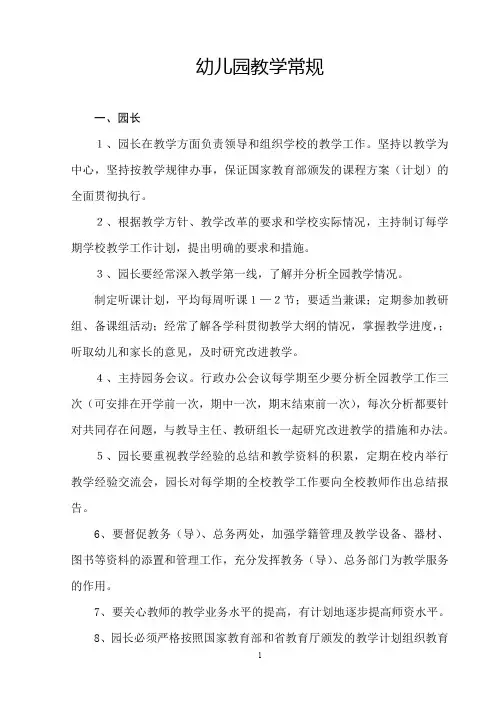 幼儿园教学常规

一、园长

1、园长在教学方面负责领导和组织学校的教学工作。坚持以教学为中心，坚持按教学规律办事，保证国家教育部颁发的课程方案（计划）的全面贯彻执行。

2、根据教学方针、教学改革的要求和学校实际情况，主持制订每学期学校教学工作计划，提出明确的要求和措施。

3、园长要经常深入教学第一线，了解并分析全园教学情况。

制定听课计划，平均每周听课１—２节；要适当兼课；定期参加教研组、备课组活动；经常了解各学科贯彻教学大纲的情况，掌握教学进度，；听取幼儿和家长的意见，及时研究改进教学。

4、主持园务会议。行政办公会议每学期至少要分析全园教学工作三次（可安排在开学前一次，期中一次，期末结束前一次），每次分析都要针对共同存在问题，与教导主任、教研组长一起研究改进教学的措施和办法。

5、园长要重视教学经验的总结和教学资料的积累，定期在校内举行教学经验交流会，园长对每学期的全校教学工作要向全校教师作出总结报告。

6、要督促教务（导）、总务两处，加强学籍管理及教学设备、器材、图书等资料的添置和管理工作，充分发挥教务（导）、总务部门为教学服务的作用。

7、要关心教师的教学业务水平的提高，有计划地逐步提高师资水平。

8、园长必须严格按照国家教育部和省教育厅颁发的教学计划组织教育

1